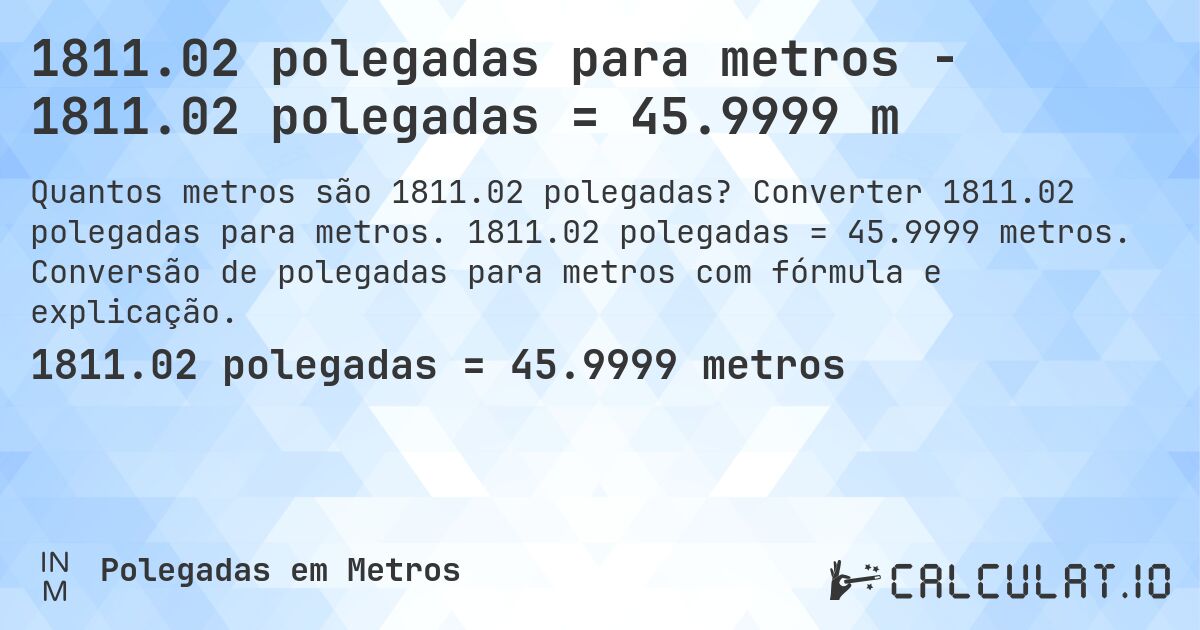 1811.02 polegadas para metros - 1811.02 polegadas = 45.9999 m

Quantos metros são 1811.02 polegadas? Converter 1811.02 polegadas para metros. 1811.02 polegadas = 45.9999 metros. Conversão de polegadas para metros com fórmula e explicação.

1811.02 polegadas = 45.9999 metros

IN
M

Polegadas em Metros

CALCULAT.IO